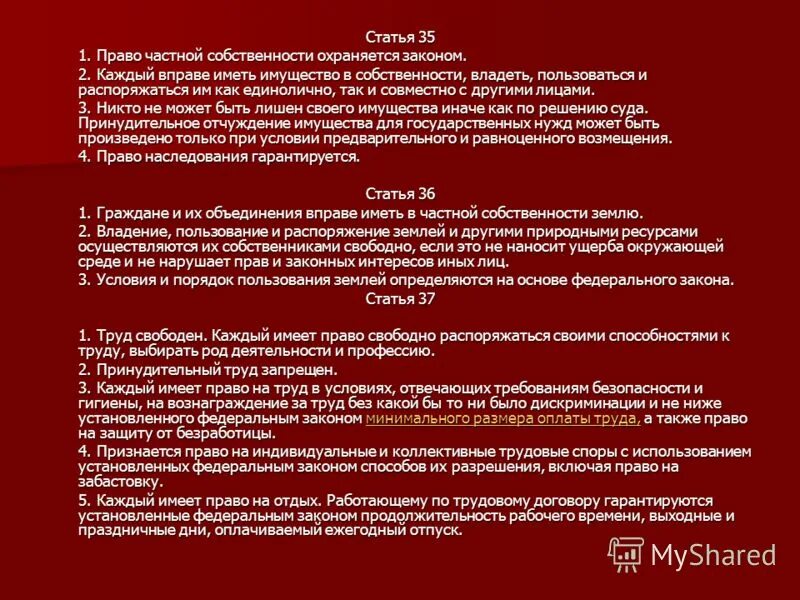 Статья 35

1. Право частной собственности охраняется законом.

2. Каждый вправе иметь имущество в собственности, владеть, пользоваться и распоряжаться им как единолично, так и совместно с другими лицами.

3. Никто не может быть лишен своего имущества иначе как по решению суда. Принудительное отчуждение имущества для государственных нужд может быть произведено только при условии предварительного и равноценного возмещения.

4. Право наследования гарантируется.

Статья 36

1. Граждане и их объединения вправе иметь в частной собственности землю.

2. Владение, пользование и распоряжение землей и другими природными ресурсами осуществляются их собственниками свободно, если это не наносит ущерба окружающей среде и не нарушает прав и законных интересов иных лиц.

3. Условия и порядок пользования землей определяются на основе федерального закона.

Статья 37

1. Труд свободен. Каждый имеет право свободно распоряжаться своими способностями к труду, выбирать род деятельности и профессию.

2. Принудительный труд запрещен.

3. Каждый имеет право на труд в условиях, отвечающих требованиям безопасности и гигиены, на вознаграждение за труд без какой бы то ни было дискриминации и не ниже установленного федеральным законом минимального размера оплаты труда, а также право на защиту от безработицы.

4. Признается право на индивидуальные и коллективные трудовые споры с использованием установленных федеральным законом способов их разрешения, включая право на забастовку.

5. Каждый имеет право на отдых. Работающему по трудовому договору гарантируются установленные федеральным законом продолжительность рабочего времени, выходные и праздничные дни, оплачиваемый ежегодный отпуск.

MyShared